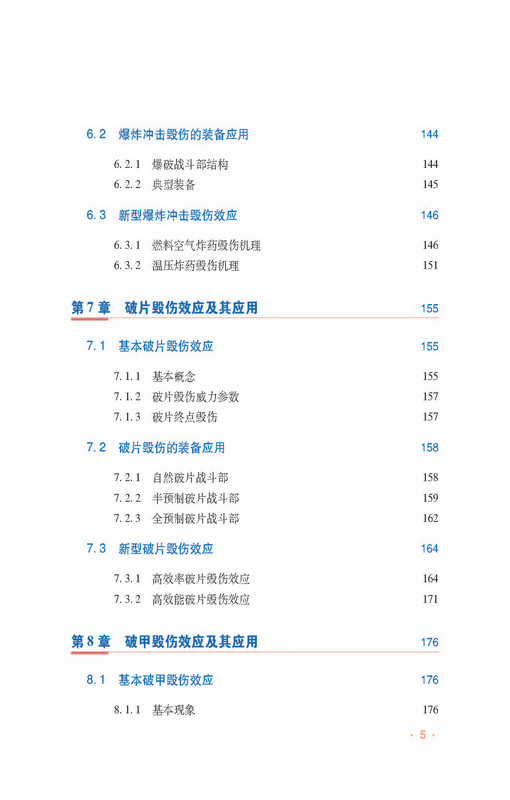 6.2 爆炸冲击毁伤的装备应用 144

6.2.1 爆破战斗部结构 144

6.2.2 典型装备 145

6.3 新型爆炸冲击毁伤效应 146

6.3.1 燃料空气炸药毁伤机理 146

6.3.2 温压炸药毁伤机理 151

第7章 破片毁伤效应及其应用 155

7.1 基本破片毁伤效应 155

7.1.1 基本概念 155

7.1.2 破片毁伤威力参数 157

7.1.3 破片终点毁伤 157

7.2 破片毁伤的装备应用 158

7.2.1 自然破片战斗部 158

7.2.2 半预制破片战斗部 159

7.2.3 全预制破片战斗部 162

7.3 新型破片毁伤效应 164

7.3.1 高效率破片毁伤效应 164

7.3.2 高效能破片毁伤效应 171

第8章 破甲毁伤效应及其应用 176

8.1 基本破甲毁伤效应 176

8.1.1 基本现象 176

· 5 ·